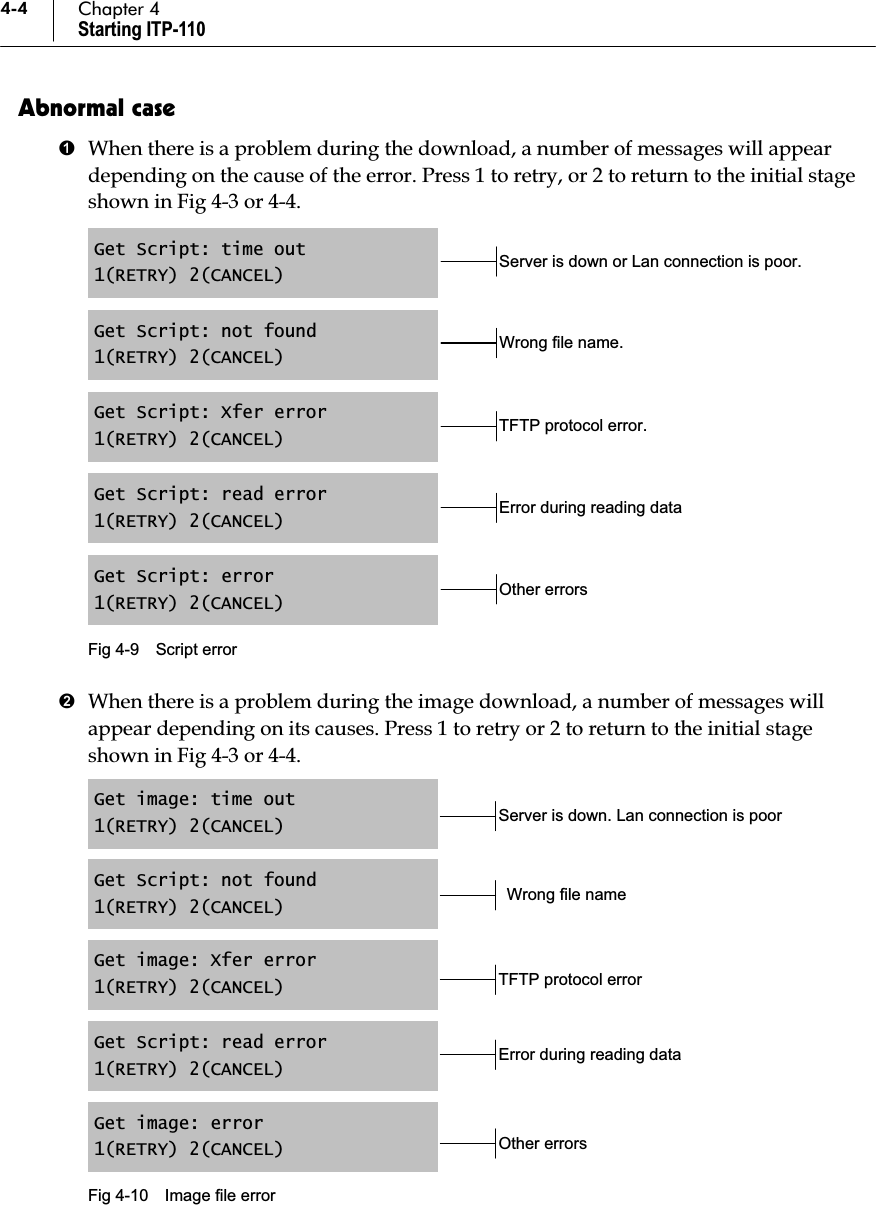 4-4 Chapter 4
Starting ITP-110

Abnormal case

❶ When there is a problem during the download, a number of messages will appear depending on the cause of the error. Press 1 to retry, or 2 to return to the initial stage shown in Fig 4-3 or 4-4.

Get Script: time out
1(RETRY) 2(CANCEL)
Server is down or Lan connection is poor.

Get Script: not found
1(RETRY) 2(CANCEL)
Wrong file name.

Get Script: Xfer error
1(RETRY) 2(CANCEL)
TFTP protocol error.

Get Script: read error
1(RETRY) 2(CANCEL)
Error during reading data

Get Script: error
1(RETRY) 2(CANCEL)
Other errors

Fig 4-9 Script error

❷ When there is a problem during the image download, a number of messages will appear depending on its causes. Press 1 to retry or 2 to return to the initial stage shown in Fig 4-3 or 4-4.

Get image: time out
1(RETRY) 2(CANCEL)
Server is down. Lan connection is poor

Get Script: not found
1(RETRY) 2(CANCEL)
Wrong file name

Get image: Xfer error
1(RETRY) 2(CANCEL)
TFTP protocol error

Get Script: read error
1(RETRY) 2(CANCEL)
Error during reading data

Get image: error
1(RETRY) 2(CANCEL)
Other errors

Fig 4-10 Image file error